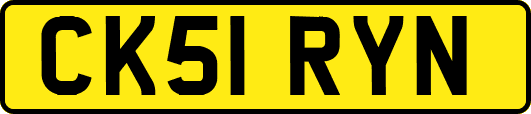 CK51 RYN